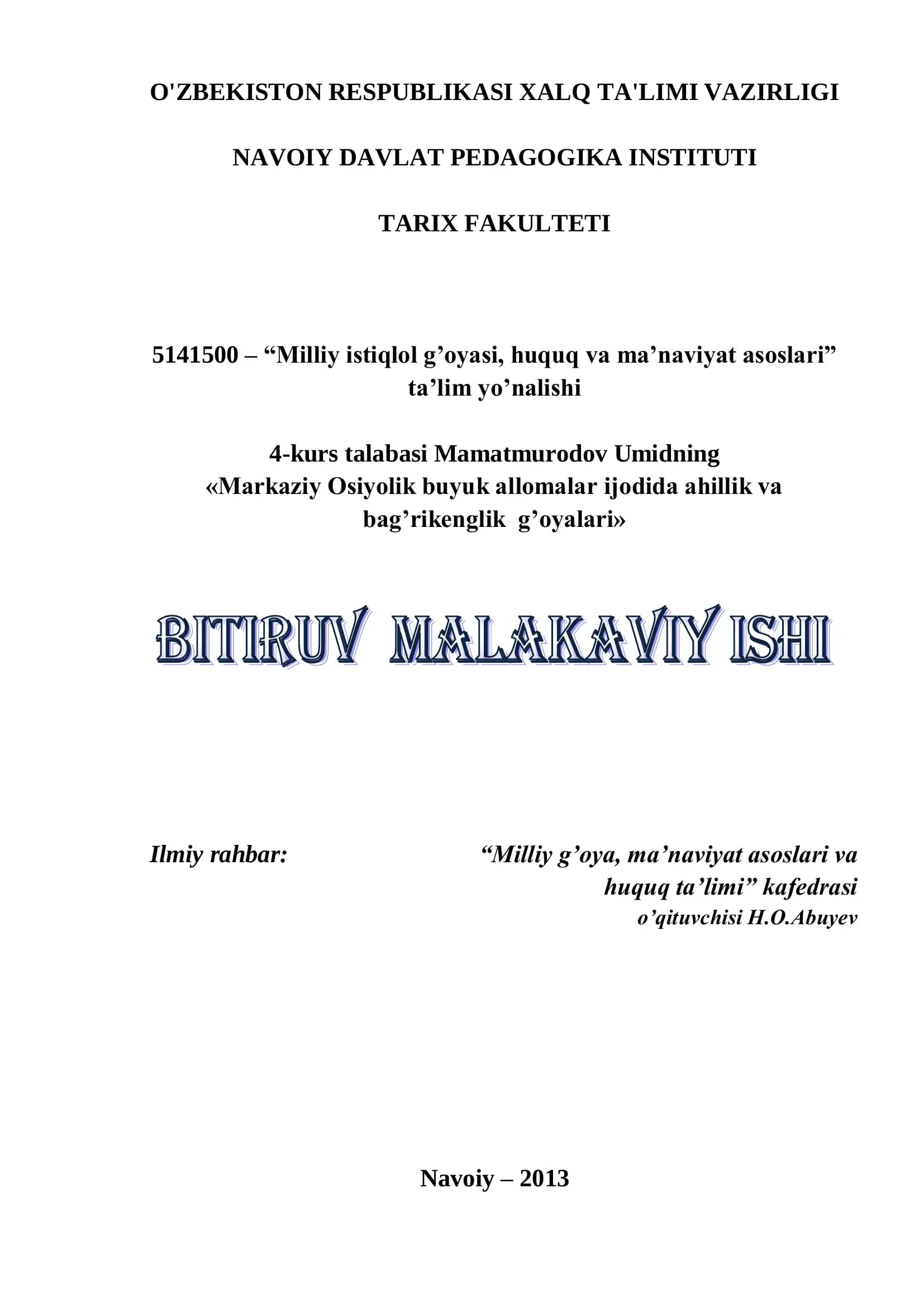 O'ZBEKISTON RESPUBLIKASI XALQ TA'LIMI VAZIRLIGI

NAVOIY DAVLAT PEDAGOGIKA INSTITUTI

TARIX FAKULTETI

5141500 – “Milliy istiqlol g’oyasi, huquq va ma’naviyat asoslari” ta’lim yo’nalishi

4-kurs talabasi Mamatmurodov Umidning «Markaziy Osiyolik buyuk allomalar ijodida ahillik va bag’rikenglik g’oyalari»

BITIRUV MALAKAVIY ISHI

Ilmiy rahbar:

“Milliy g’oya, ma’naviyat asoslari va huquq ta’limi” kafedrasi o’qituvchisi H.O.Abuyev

Navoiy – 2013